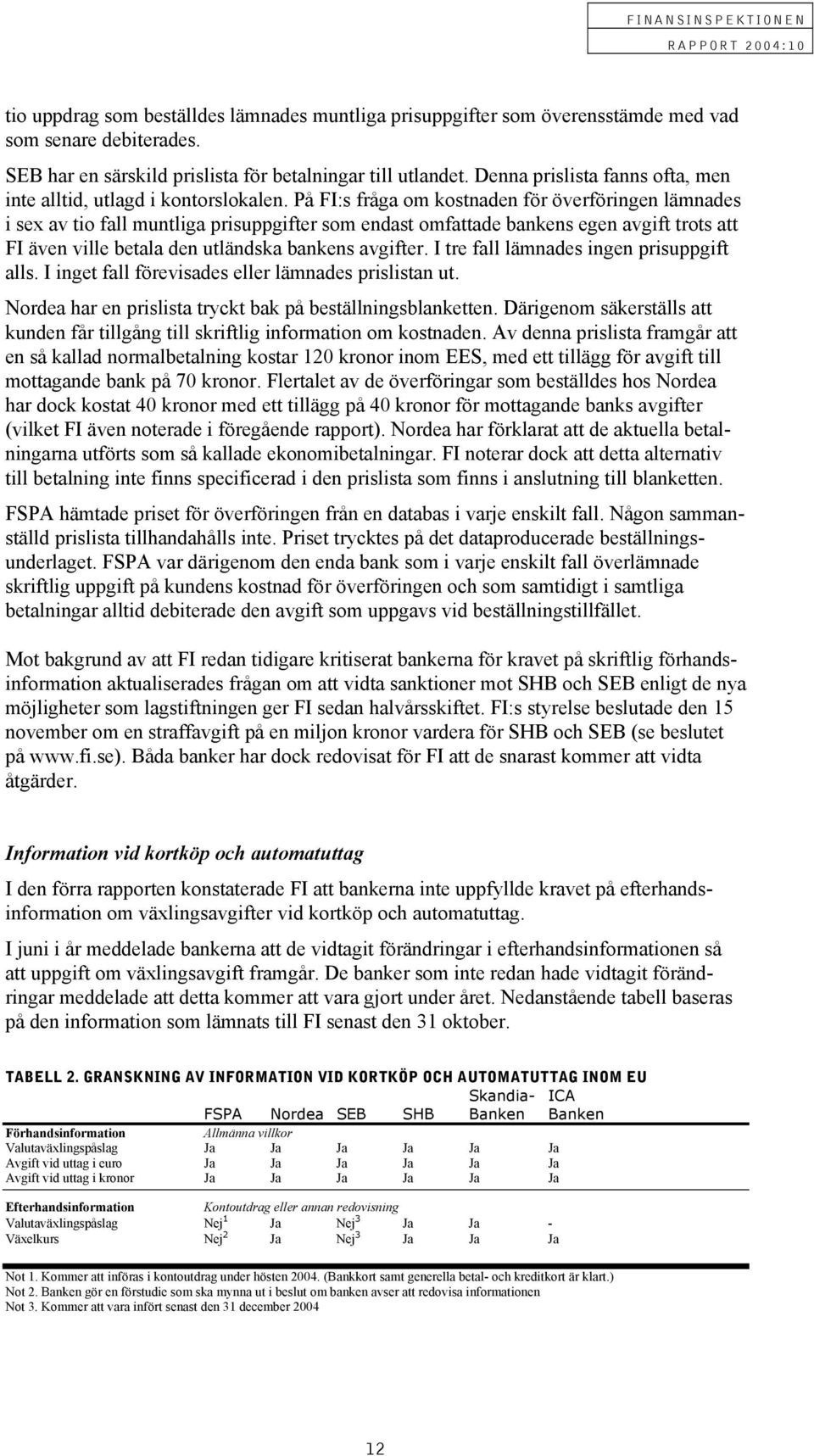 FINANSINSPEKTIONEN
RAPPORT 2004:10

tio uppdrag som beställdes lämnades muntliga prisuppgifter som överensstämde med vad som senare debiterades.

SEB har en särskild prislista för betalningar till utlandet. Denna prislista fanns ofta, men inte alltid, utlagd i kontorslokalen. På FI:s fråga om kostnaden för överföringen lämnades i sex av tio fall muntliga prisuppgifter som endast omfattade bankens egen avgift trots att FI även ville betala den utländska bankens avgifter. I tre fall lämnades ingen prisuppgift alls. I inget fall förevisades eller lämnades prislistan ut.

Nordea har en prislista tryckt bak på beställningsblanketten. Därigenom säkerställs att kunden får tillgång till skriftlig information om kostnaden. Av denna prislista framgår att en så kallad normalbetalning kostar 120 kronor inom EES, med ett tillägg för avgift till mottagande bank på 70 kronor. Flertalet av de överföringar som beställdes hos Nordea har dock kostat 40 kronor med ett tillägg på 40 kronor för mottagande banks avgifter (vilket FI även noterade i föregående rapport). Nordea har förklarat att de aktuella betalningarna utförts som så kallade ekonomibetalningar. FI noterar dock att detta alternativ till betalning inte finns specificerad i den prislista som finns i anslutning till blanketten.

FSPA hämtade priset för överföringen från en databas i varje enskilt fall. Någon sammanställd prislista tillhandahålls inte. Priset trycktes på det dataproducerade beställningsunderlaget. FSPA var därigenom den enda bank som i varje enskilt fall överlämnade skriftlig uppgift på kundens kostnad för överföringen och som samtidigt i samtliga betalningar alltid debiterade den avgift som uppgavs vid beställningstillfället.

Mot bakgrund av att FI redan tidigare kritiserat bankerna för kravet på skriftlig förhandsinformation aktualiserades frågan om att vidta sanktioner mot SHB och SEB enligt de nya möjligheter som lagstiftningen ger FI sedan halvårsskiftet. FI:s styrelse beslutade den 15 november om en straffavgift på en miljon kronor vardera för SHB och SEB (se beslutet på www.fi.se). Båda banker har dock redovisat för FI att de snarast kommer att vidta åtgärder.

Information vid kortköp och automatuttag

I den förra rapporten konstaterade FI att bankerna inte uppfyllde kravet på efterhandsinformation om växlingsavgifter vid kortköp och automatuttag.

I juni i år meddelade bankerna att de vidtagit förändringar i efterhandsinformationen så att uppgift om växlingsavgift framgår. De banker som inte redan hade vidtagit förändringar meddelade att detta kommer att vara gjort under året. Nedanstående tabell baseras på den information som lämnats till FI senast den 31 oktober.

TABELL 2. GRANSKNING AV INFORMATION VID KORTKÖP OCH AUTOMATUTTAG INOM EU

| | FSPA | Nordea | SEB | SHB | Skandia-Banken | ICA Banken |
|---|---|---|---|---|---|---|
| Förhandsinformation | Allmänna villkor | | | | | |
| Valutaväxlingspåslag | Ja | Ja | Ja | Ja | Ja | Ja |
| Avgift vid uttag i euro | Ja | Ja | Ja | Ja | Ja | Ja |
| Avgift vid uttag i kronor | Ja | Ja | Ja | Ja | Ja | Ja |
| Efterhandsinformation | Kontoutdrag eller annan redovisning | | | | | |
| Valutaväxlingspåslag | Nej$^1$ | Ja | Nej$^3$ | Ja | Ja | - |
| Växelkurs | Nej$^2$ | Ja | Nej$^3$ | Ja | Ja | Ja |

Not 1. Kommer att införas i kontoutdrag under hösten 2004. (Bankkort samt generella betal- och kreditkort är klart.)
Not 2. Banken gör en förstudie som ska mynna ut i beslut om banken avser att redovisa informationen
Not 3. Kommer att vara infört senast den 31 december 2004

12